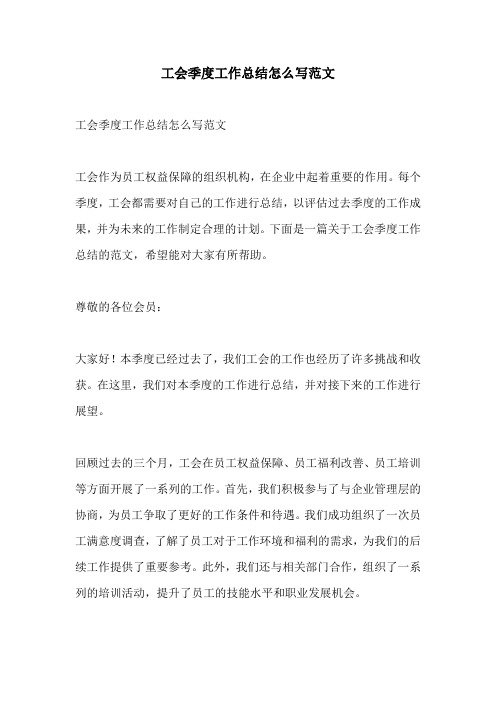 工会季度工作总结怎么写范文

工会季度工作总结怎么写范文

工会作为员工权益保障的组织机构，在企业中起着重要的作用。每个季度，工会都需要对自己的工作进行总结，以评估过去季度的工作成果，并为未来的工作制定合理的计划。下面是一篇关于工会季度工作总结的范文，希望能对大家有所帮助。

尊敬的各位会员：

大家好！本季度已经过去了，我们工会的工作也经历了许多挑战和收获。在这里，我们对本季度的工作进行总结，并对接下来的工作进行展望。

回顾过去的三个月，工会在员工权益保障、员工福利改善、员工培训等方面开展了一系列的工作。首先，我们积极参与了与企业管理层的协商，为员工争取了更好的工作条件和待遇。我们成功组织了一次员工满意度调查，了解了员工对于工作环境和福利的需求，为我们的后续工作提供了重要参考。此外，我们还与相关部门合作，组织了一系列的培训活动，提升了员工的技能水平和职业发展机会。